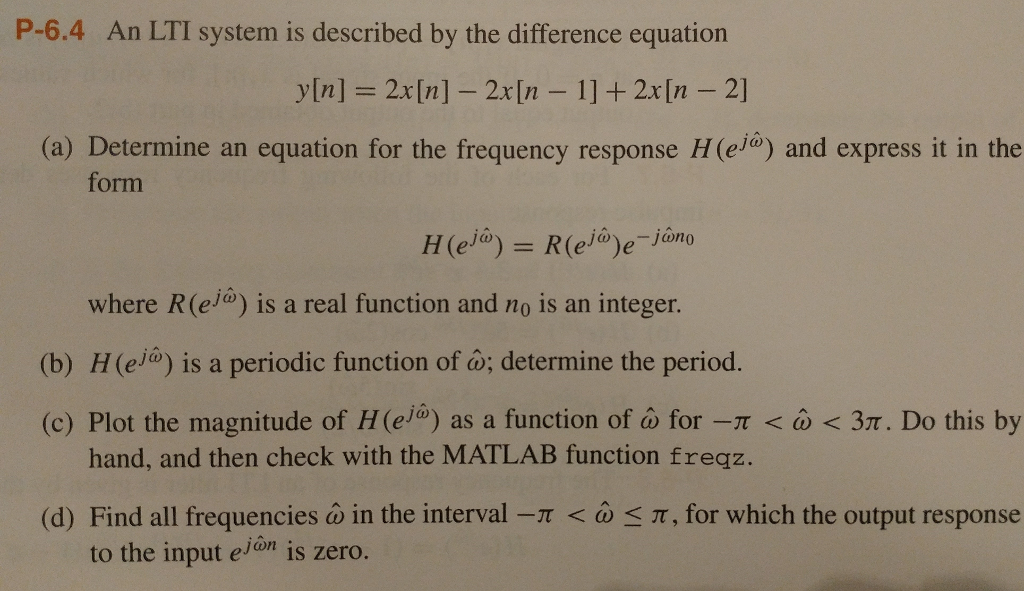 P-6.4 An LTI system is described by the difference equation

$y[n] = 2x[n] - 2x[n-1] + 2x[n-2]$

(a) Determine an equation for the frequency response $H(e^{j\hat{\omega}})$ and express it in the form

$H(e^{j\hat{\omega}}) = R(e^{j\hat{\omega}})e^{-j\hat{\omega}n_0}$

where $R(e^{j\hat{\omega}})$ is a real function and $n_0$ is an integer.

(b) $H(e^{j\hat{\omega}})$ is a periodic function of $\hat{\omega}$; determine the period.

(c) Plot the magnitude of $H(e^{j\hat{\omega}})$ as a function of $\hat{\omega}$ for $-\pi < \hat{\omega} < 3\pi$. Do this by hand, and then check with the MATLAB function freqz.

(d) Find all frequencies $\hat{\omega}$ in the interval $-\pi < \hat{\omega} \leq \pi$, for which the output response to the input $e^{j\hat{\omega}n}$ is zero.